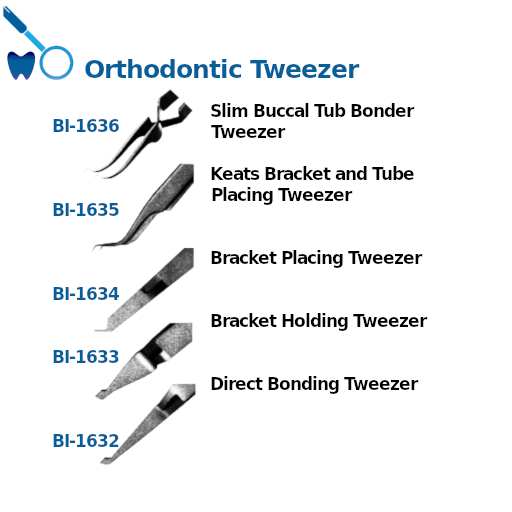 Orthodontic Tweezer

BI-1636
Slim Buccal Tub Bonder Tweezer

BI-1635
Keats Bracket and Tube Placing Tweezer

BI-1634
Bracket Placing Tweezer

BI-1633
Bracket Holding Tweezer

BI-1632
Direct Bonding Tweezer